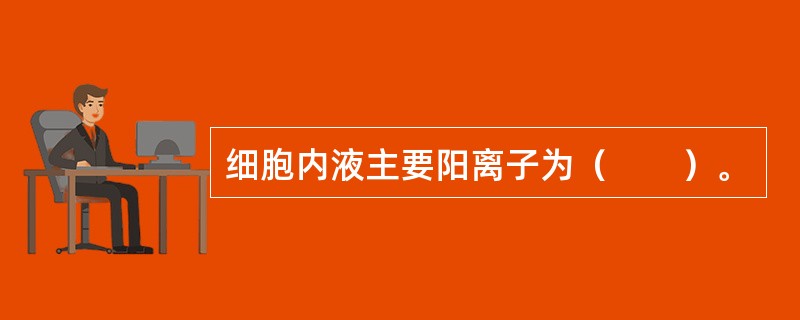 细胞内液主要阳离子为（　　）。